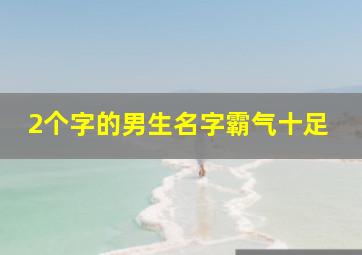 2个字的男生名字霸气十足